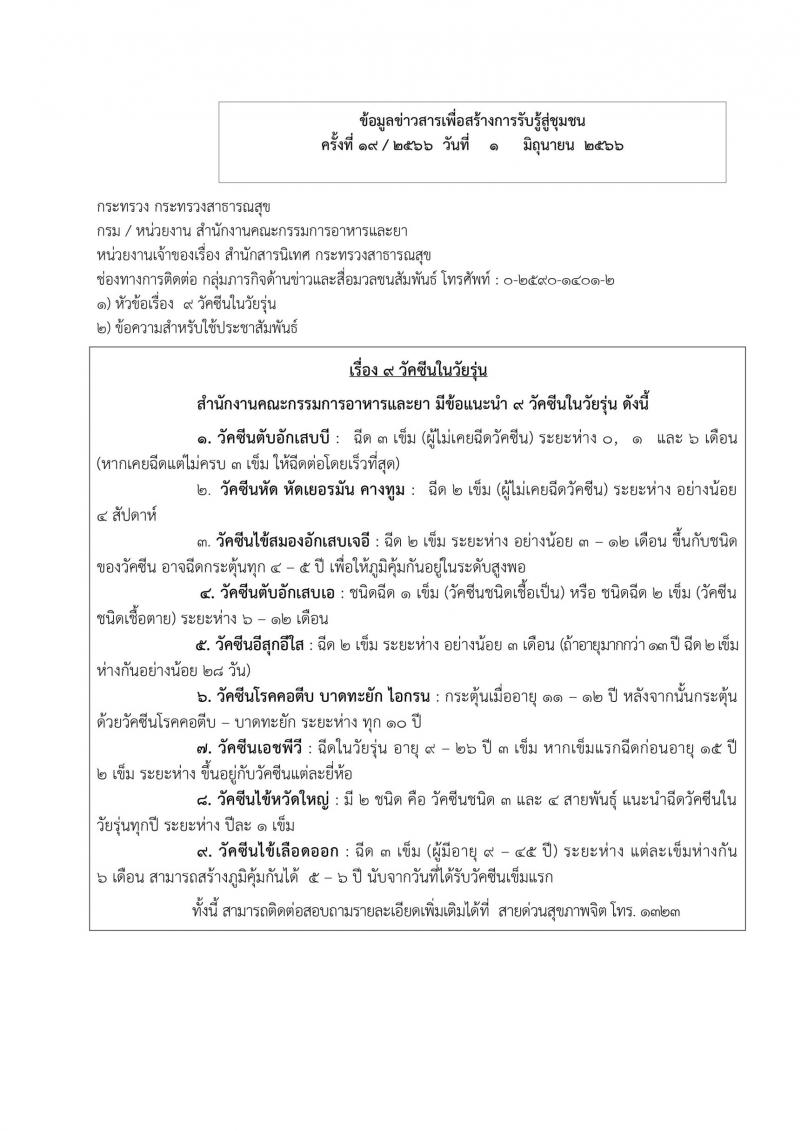 ข้อมูลข่าวสารเพื่อสร้างการรับรู้สู่ชุมชน
ครั้งที่ ๑๙ / ๒๕๖๖ วันที่ ๑ มิถุนายน ๒๕๖๖

กระทรวง กระทรวงสาธารณสุข
กรม / หน่วยงาน สำนักงานคณะกรรมการอาหารและยา
หน่วยงานเจ้าของเรื่อง สำนักสารนิเทศ กระทรวงสาธารณสุข
ช่องทางการติดต่อ กลุ่มภารกิจด้านข่าวและสื่อมวลชนสัมพันธ์ โทรศัพท์ : ๐-๒๕๙๐-๑๔๐๑-๒
๑) หัวข้อเรื่อง ๙ วัคซีนในวัยรุ่น
๒) ข้อความสำหรับใช้ประชาสัมพันธ์

เรื่อง ๙ วัคซีนในวัยรุ่น

สำนักงานคณะกรรมการอาหารและยา มีข้อแนะนำ ๙ วัคซีนในวัยรุ่น ดังนี้

๑. วัคซีนตับอักเสบบี : ฉีด ๓ เข็ม (ผู้ไม่เคยฉีดวัคซีน) ระยะห่าง ๐, ๑ และ ๖ เดือน (หากเคยฉีดแต่ไม่ครบ ๓ เข็ม ให้ฉีดต่อโดยเร็วที่สุด)

๒. วัคซีนหัด หัดเยอรมัน คางทูม : ฉีด ๒ เข็ม (ผู้ไม่เคยฉีดวัคซีน) ระยะห่าง อย่างน้อย ๔ สัปดาห์

๓. วัคซีนไข้สมองอักเสบเจอี : ฉีด ๒ เข็ม ระยะห่าง อย่างน้อย ๓ – ๑๒ เดือน ขึ้นกับชนิดของวัคซีน อาจฉีดกระตุ้นทุก ๔ – ๕ ปี เพื่อให้ภูมิคุ้มกันอยู่ในระดับสูงพอ

๔. วัคซีนตับอักเสบเอ : ชนิดฉีด ๑ เข็ม (วัคซีนชนิดเชื้อเป็น) หรือ ชนิดฉีด ๒ เข็ม (วัคซีนชนิดเชื้อตาย) ระยะห่าง ๖ – ๑๒ เดือน

๕. วัคซีนอีสุกอีใส : ฉีด ๒ เข็ม ระยะห่าง อย่างน้อย ๓ เดือน (ถ้าอายุมากกว่า ๑๓ ปี ฉีด ๒ เข็ม ห่างกันอย่างน้อย ๒๘ วัน)

๖. วัคซีนโรคคอตีบ บาดทะยัก ไอกรน : กระตุ้นเมื่ออายุ ๑๑ – ๑๒ ปี หลังจากนั้นกระตุ้นด้วยวัคซีนโรคคอตีบ – บาดทะยัก ระยะห่าง ทุก ๑๐ ปี

๗. วัคซีนเอชพีวี : ฉีดในวัยรุ่น อายุ ๙ – ๒๖ ปี ๓ เข็ม หากเข็มแรกฉีดก่อนอายุ ๑๕ ปี ๒ เข็ม ระยะห่าง ขึ้นอยู่กับวัคซีนแต่ละยี่ห้อ

๘. วัคซีนไข้หวัดใหญ่ : มี ๒ ชนิด คือ วัคซีนชนิด ๓ และ ๔ สายพันธุ์ แนะนำฉีดวัคซีนในวัยรุ่นทุกปี ระยะห่าง ปีละ ๑ เข็ม

๙. วัคซีนไข้เลือดออก : ฉีด ๓ เข็ม (ผู้มีอายุ ๙ – ๔๕ ปี) ระยะห่าง แต่ละเข็มห่างกัน ๖ เดือน สามารถสร้างภูมิคุ้มกันได้ ๕ – ๖ ปี นับจากวันที่ได้รับวัคซีนเข็มแรก

ทั้งนี้ สามารถติดต่อสอบถามรายละเอียดเพิ่มเติมได้ที่ สายด่วนสุขภาพจิต โทร. ๑๓๒๓